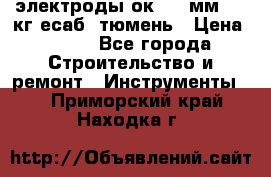 электроды ок мм кг есаб тюмень Цена Все города Строительство и ремонт Инструменты Приморский край Находка г

http://Объявлений.сайт